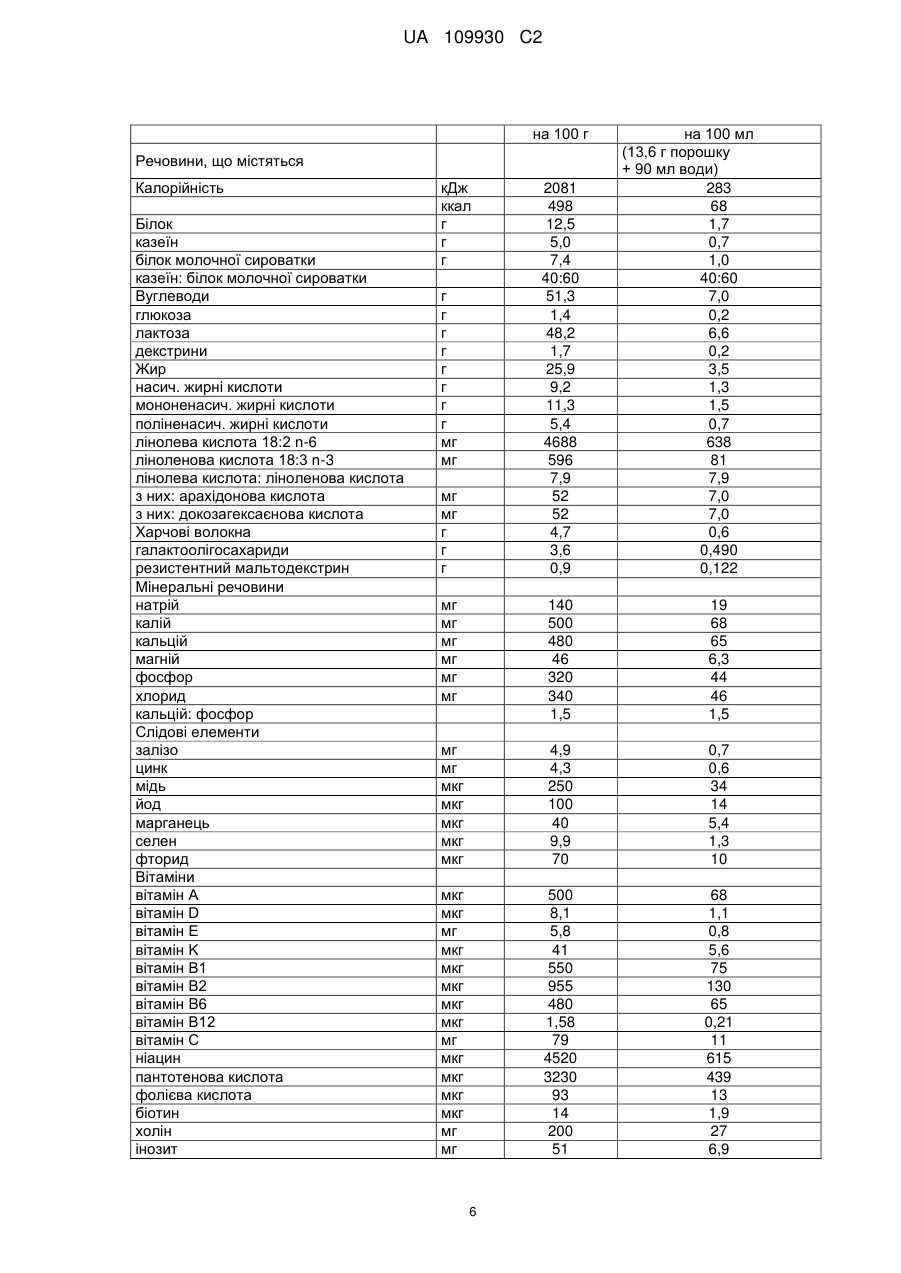 UA 109930 C2

| | | на 100 г | на 100 мл |
|---|---|---|---|
| Речовини, що містяться | | | (13,6 г порошку + 90 мл води) |
| Калорійність | кДж | 2081 | 283 |
| | ккал | 498 | 68 |
| Білок | г | 12,5 | 1,7 |
| казеїн | г | 5,0 | 0,7 |
| білок молочної сироватки | г | 7,4 | 1,0 |
| казеїн: білок молочної сироватки | | 40:60 | 40:60 |
| Вуглеводи | г | 51,3 | 7,0 |
| глюкоза | г | 1,4 | 0,2 |
| лактоза | г | 48,2 | 6,6 |
| декстрини | г | 1,7 | 0,2 |
| Жир | г | 25,9 | 3,5 |
| насич. жирні кислоти | г | 9,2 | 1,3 |
| мононенасич. жирні кислоти | г | 11,3 | 1,5 |
| поліненасич. жирні кислоти | г | 5,4 | 0,7 |
| лінолева кислота 18:2 n-6 | мг | 4688 | 638 |
| ліноленова кислота 18:3 n-3 | мг | 596 | 81 |
| лінолева кислота: ліноленова кислота | | 7,9 | 7,9 |
| з них: арахідонова кислота | мг | 52 | 7,0 |
| з них: докозагексаєнова кислота | мг | 52 | 7,0 |
| Харчові волокна | г | 4,7 | 0,6 |
| галактоолігосахариди | г | 3,6 | 0,490 |
| резистентний мальтодекстрин | г | 0,9 | 0,122 |
| Мінеральні речовини | | | |
| натрій | мг | 140 | 19 |
| калій | мг | 500 | 68 |
| кальцій | мг | 480 | 65 |
| магній | мг | 46 | 6,3 |
| фосфор | мг | 320 | 44 |
| хлорид | мг | 340 | 46 |
| кальцій: фосфор | | 1,5 | 1,5 |
| Слідові елементи | | | |
| залізо | мг | 4,9 | 0,7 |
| цинк | мг | 4,3 | 0,6 |
| мідь | мкг | 250 | 34 |
| йод | мкг | 100 | 14 |
| марганець | мкг | 40 | 5,4 |
| селен | мкг | 9,9 | 1,3 |
| фторид | мкг | 70 | 10 |
| Вітаміни | | | |
| вітамін А | мкг | 500 | 68 |
| вітамін D | мкг | 8,1 | 1,1 |
| вітамін Е | мг | 5,8 | 0,8 |
| вітамін К | мкг | 41 | 5,6 |
| вітамін В1 | мкг | 550 | 75 |
| вітамін В2 | мкг | 955 | 130 |
| вітамін В6 | мкг | 480 | 65 |
| вітамін В12 | мкг | 1,58 | 0,21 |
| вітамін С | мг | 79 | 11 |
| ніацин | мкг | 4520 | 615 |
| пантотенова кислота | мкг | 3230 | 439 |
| фолієва кислота | мкг | 93 | 13 |
| біотин | мкг | 14 | 1,9 |
| холін | мг | 200 | 27 |
| інозит | мг | 51 | 6,9 |

6